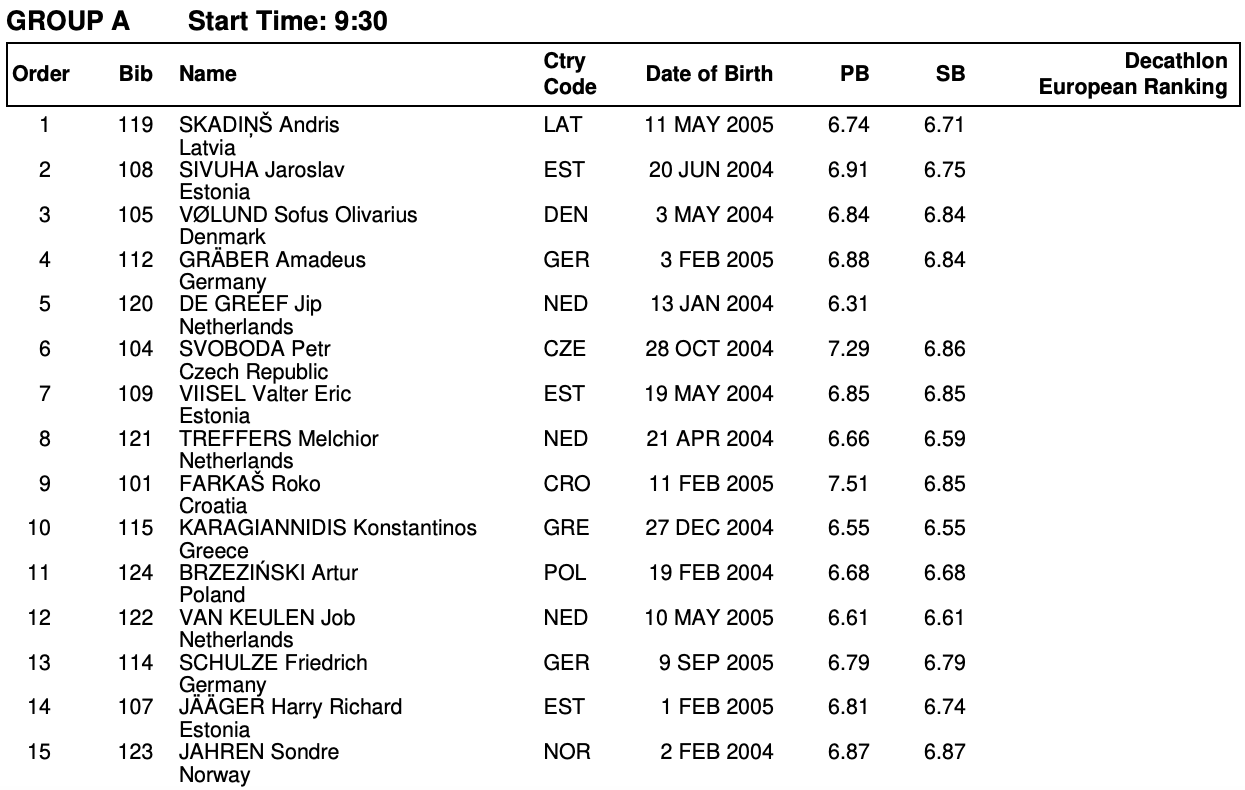 GROUP A Start Time: 9:30

| Order | Bib | Name | Ctry Code | Date of Birth | PB | SB | Decathlon European Ranking |
|---|---|---|---|---|---|---|---|
| 1 | 119 | SKADIŅŠ Andris Latvia | LAT | 11 MAY 2005 | 6.74 | 6.71 | |
| 2 | 108 | SIVUHA Jaroslav Estonia | EST | 20 JUN 2004 | 6.91 | 6.75 | |
| 3 | 105 | VØLUND Sofus Olivarius Denmark | DEN | 3 MAY 2004 | 6.84 | 6.84 | |
| 4 | 112 | GRÄBER Amadeus Germany | GER | 3 FEB 2005 | 6.88 | 6.84 | |
| 5 | 120 | DE GREEF Jip Netherlands | NED | 13 JAN 2004 | 6.31 | | |
| 6 | 104 | SVOBODA Petr Czech Republic | CZE | 28 OCT 2004 | 7.29 | 6.86 | |
| 7 | 109 | VIISEL Valter Eric Estonia | EST | 19 MAY 2004 | 6.85 | 6.85 | |
| 8 | 121 | TREFFERS Melchior Netherlands | NED | 21 APR 2004 | 6.66 | 6.59 | |
| 9 | 101 | FARKAŠ Roko Croatia | CRO | 11 FEB 2005 | 7.51 | 6.85 | |
| 10 | 115 | KARAGIANNIDIS Konstantinos Greece | GRE | 27 DEC 2004 | 6.55 | 6.55 | |
| 11 | 124 | BRZEZIŃSKI Artur Poland | POL | 19 FEB 2004 | 6.68 | 6.68 | |
| 12 | 122 | VAN KEULEN Job Netherlands | NED | 10 MAY 2005 | 6.61 | 6.61 | |
| 13 | 114 | SCHULZE Friedrich Germany | GER | 9 SEP 2005 | 6.79 | 6.79 | |
| 14 | 107 | JÄÄGER Harry Richard Estonia | EST | 1 FEB 2005 | 6.81 | 6.74 | |
| 15 | 123 | JAHREN Sondre Norway | NOR | 2 FEB 2004 | 6.87 | 6.87 | |